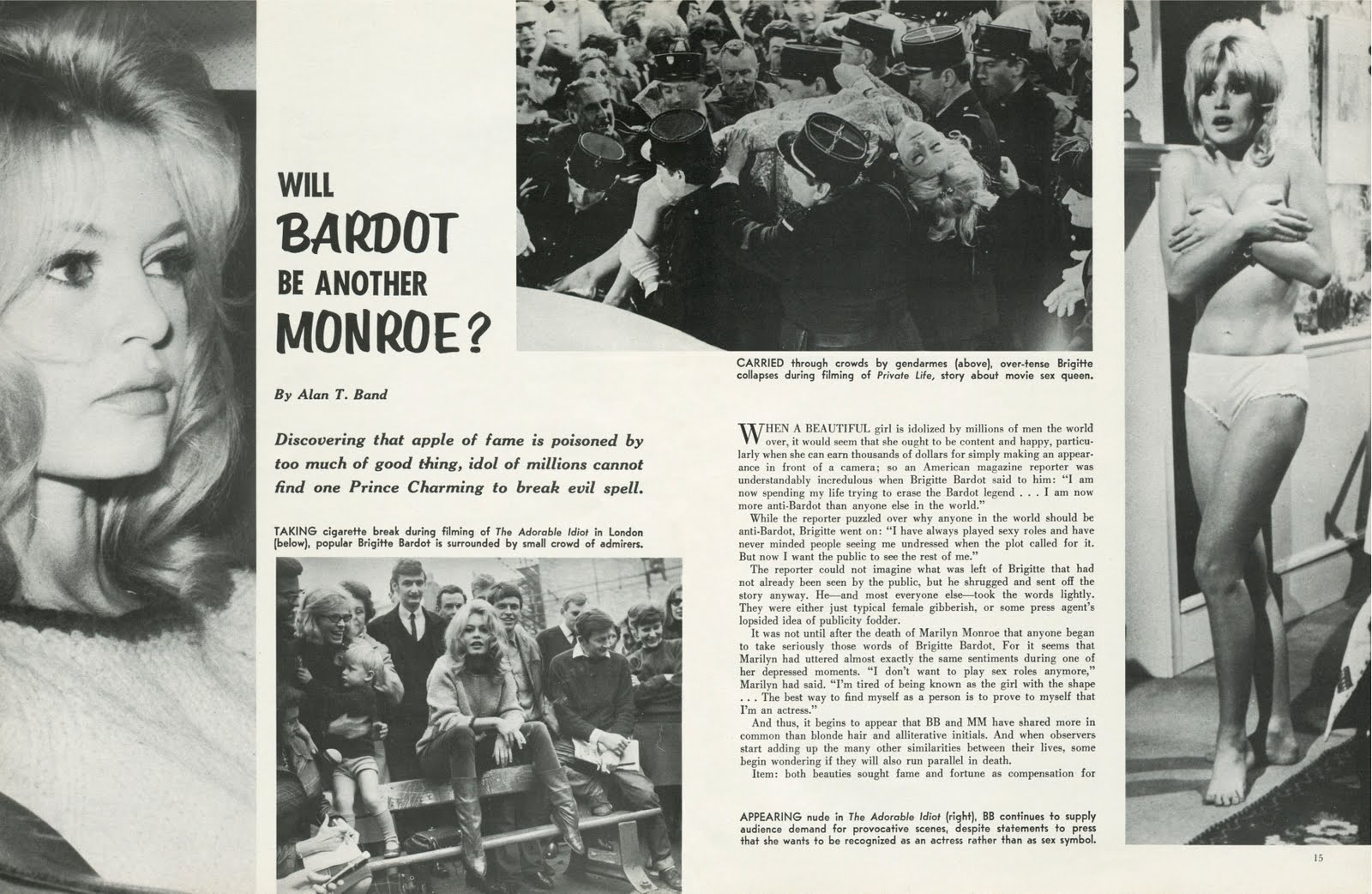 WILL
BARDOT
BE ANOTHER
MONROE?

By Alan T. Band

Discovering that apple of fame is poisoned by too much of good thing, idol of millions cannot find one Prince Charming to break evil spell.

TAKING cigarette break during filming of The Adorable Idiot in London (below), popular Brigitte Bardot is surrounded by small crowd of admirers.

CARRIED through crowds by gendarmes (above), over-tense Brigitte collapses during filming of Private Life, story about movie sex queen.

WHEN A BEAUTIFUL girl is idolized by millions of men the world over, it would seem that she ought to be content and happy, particularly when she can earn thousands of dollars for simply making an appearance in front of a camera; so an American magazine reporter was understandably incredulous when Brigitte Bardot said to him: "I am now spending my life trying to erase the Bardot legend . . . I am now more anti-Bardot than anyone else in the world."

While the reporter puzzled over why anyone in the world should be anti-Bardot, Brigitte went on: "I have always played sexy roles and have never minded people seeing me undressed when the plot called for it. But now I want the public to see the rest of me."

The reporter could not imagine what was left of Brigitte that had not already been seen by the public, but he shrugged and sent off the story anyway. He—and most everyone else—took the words lightly. They were either just typical female gibberish, or some press agent's lopsided idea of publicity fodder.

It was not until after the death of Marilyn Monroe that anyone began to take seriously those words of Brigitte Bardot. For it seems that Marilyn had uttered almost exactly the same sentiments during one of her depressed moments. "I don't want to play sex roles anymore," Marilyn had said. "I'm tired of being known as the girl with the shape . . . The best way to find myself as a person is to prove to myself that I'm an actress."

And thus, it begins to appear that BB and MM have shared more in common than blonde hair and alliterative initials. And when observers start adding up the many other similarities between their lives, some begin wondering if they will also run parallel in death.

Item: both beauties sought fame and fortune as compensation for

APPEARING nude in The Adorable Idiot (right), BB continues to supply audience demand for provocative scenes, despite statements to press that she wants to be recognized as an actress rather than as sex symbol.

15